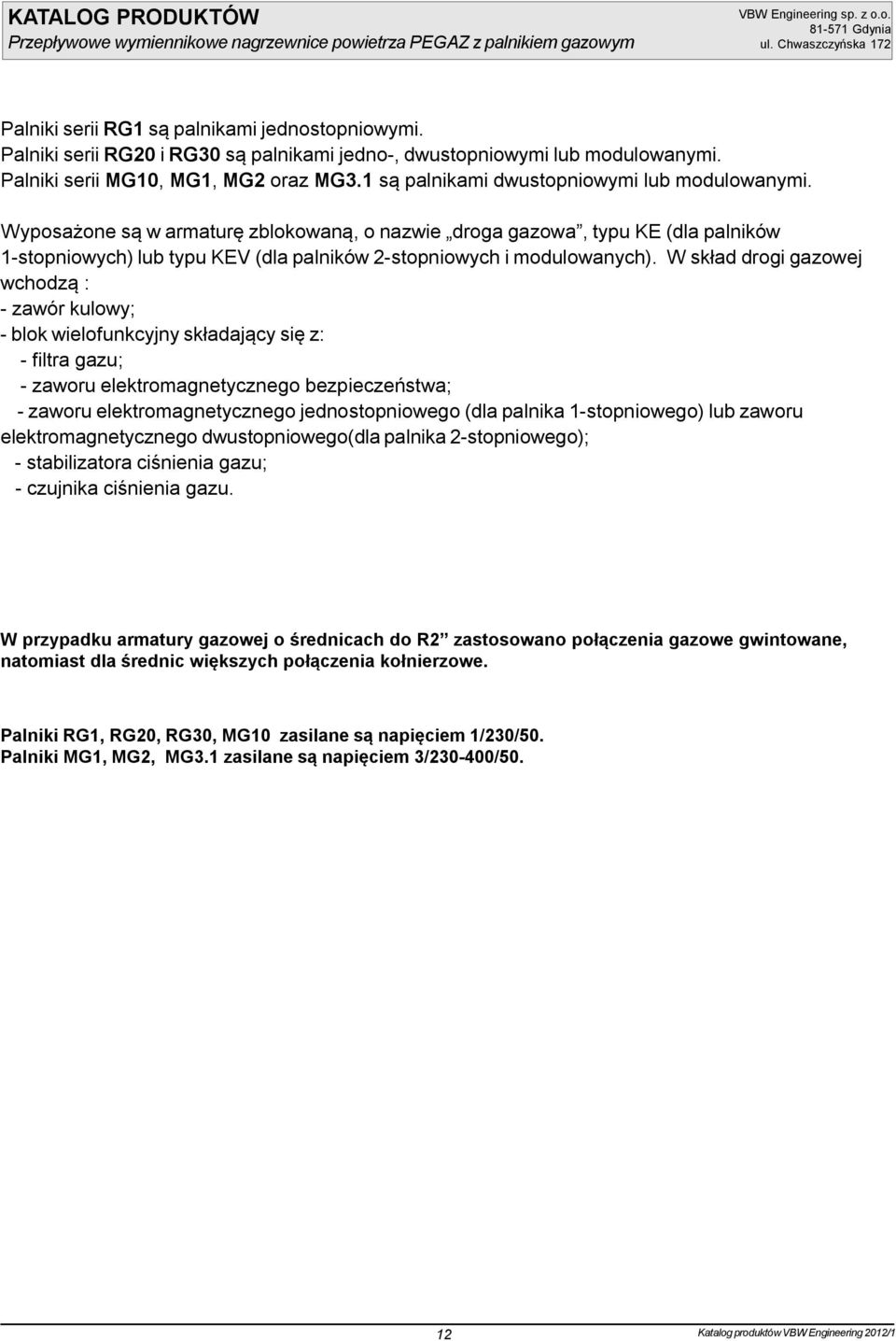 KATALOG PRODUKTÓW
Przepływowe wymiennikowe nagrzewnice powietrza PEGAZ z palnikiem gazowym

VBW Engineering sp. z o.o.
81-571 Gdynia
ul. Chwaszczyńska 172

Palniki serii RG1 są palnikami jednostopniowymi.
Palniki serii RG20 i RG30 są palnikami jedno-, dwustopniowymi lub modulowanymi.
Palniki serii MG10, MG1, MG2 oraz MG3.1 są palnikami dwustopniowymi lub modulowanymi.

Wyposażone są w armaturę zblokowaną, o nazwie „droga gazowa”, typu KE (dla palników 1-stopniowych) lub typu KEV (dla palników 2-stopniowych i modulowanych). W skład drogi gazowej wchodzą :
- zawór kulowy;
- blok wielofunkcyjny składający się z:
- filtra gazu;
- zaworu elektromagnetycznego bezpieczeństwa;
- zaworu elektromagnetycznego jednostopniowego (dla palnika 1-stopniowego) lub zaworu elektromagnetycznego dwustopniowego(dla palnika 2-stopniowego);
- stabilizatora ciśnienia gazu;
- czujnika ciśnienia gazu.

W przypadku armatury gazowej o średnicach do R2” zastosowano połączenia gazowe gwintowane, natomiast dla średnic większych połączenia kołnierzowe.

Palniki RG1, RG20, RG30, MG10 zasilane są napięciem 1/230/50.
Palniki MG1, MG2, MG3.1 zasilane są napięciem 3/230-400/50.

12

Katalog produktów VBW Engineering 2012/1